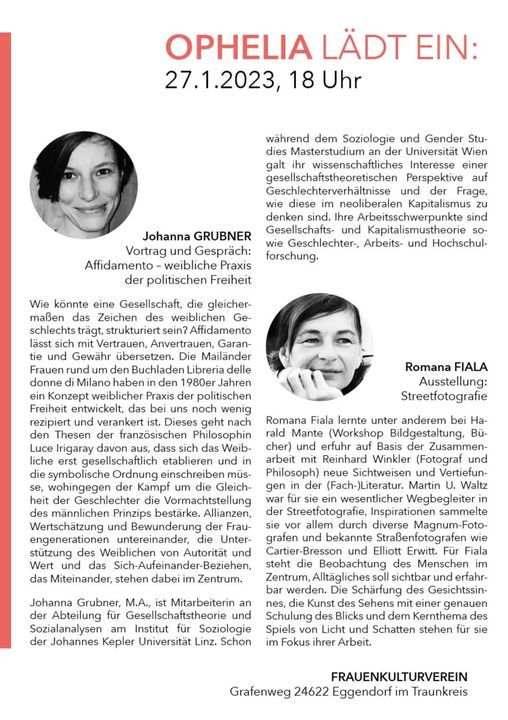 OPHELIA LÄDT EIN:
27.1.2023, 18 Uhr

Johanna GRUBNER
Vortrag und Gespräch:
Affidamento – weibliche Praxis der politischen Freiheit

Wie könnte eine Gesellschaft, die gleichermaßen das Zeichen des weiblichen Geschlechts trägt, strukturiert sein? Affidamento lässt sich mit Vertrauen, Anvertrauen, Garantie und Gewähr übersetzen. Die Mailänder Frauen rund um den Buchladen Libreria delle donne di Milano haben in den 1980er Jahren ein Konzept weiblicher Praxis der politischen Freiheit entwickelt, das bei uns noch wenig rezipiert und verankert ist. Dieses geht nach den Thesen der französischen Philosophin Luce Irigaray davon aus, dass sich das Weibliche erst gesellschaftlich etablieren und in die symbolische Ordnung einschreiben müsse, wohingegen der Kampf um die Gleichheit der Geschlechter die Vormachtstellung des männlichen Prinzips bestärke. Allianzen, Wertschätzung und Bewunderung der Frauengenerationen untereinander, die Unterstützung des Weiblichen von Autorität und Wert und das Sich-Aufeinander-Beziehen, das Miteinander, stehen dabei im Zentrum.

Johanna Grubner, M.A., ist Mitarbeiterin an der Abteilung für Gesellschaftstheorie und Sozialanalysen am Institut für Soziologie der Johannes Kepler Universität Linz. Schon während dem Soziologie und Gender Studies Masterstudium an der Universität Wien galt ihr wissenschaftliches Interesse einer gesellschaftstheoretischen Perspektive auf Geschlechterverhältnisse und der Frage, wie diese im neoliberalen Kapitalismus zu denken sind. Ihre Arbeitsschwerpunkte sind Gesellschafts- und Kapitalismustheorie sowie Geschlechter-, Arbeits- und Hochschulforschung.

Romana FIALA
Ausstellung:
Streetfotografie

Romana Fiala lernte unter anderem bei Harald Mante (Workshop Bildgestaltung, Bücher) und erfuhr auf Basis der Zusammenarbeit mit Reinhard Winkler (Fotograf und Philosoph) neue Sichtweisen und Vertiefungen in der (Fach-)Literatur. Martin U. Waltz war für sie ein wesentlicher Wegbegleiter in der Streetfotografie, Inspirationen sammelte sie vor allem durch diverse Magnum-Fotografen und bekannte Straßenfotografen wie Cartier-Bresson und Elliott Erwitt. Für Fiala steht die Beobachtung des Menschen im Zentrum, Alltägliches soll sichtbar und erfahrbar werden. Die Schärfung des Gesichtssinnes, die Kunst des Sehens mit einer genauen Schulung des Blicks und dem Kernthema des Spiels von Licht und Schatten stehen für sie im Fokus ihrer Arbeit.

FRAUENKULTURVEREIN
Grafenweg 24622 Eggendorf im Traunkreis